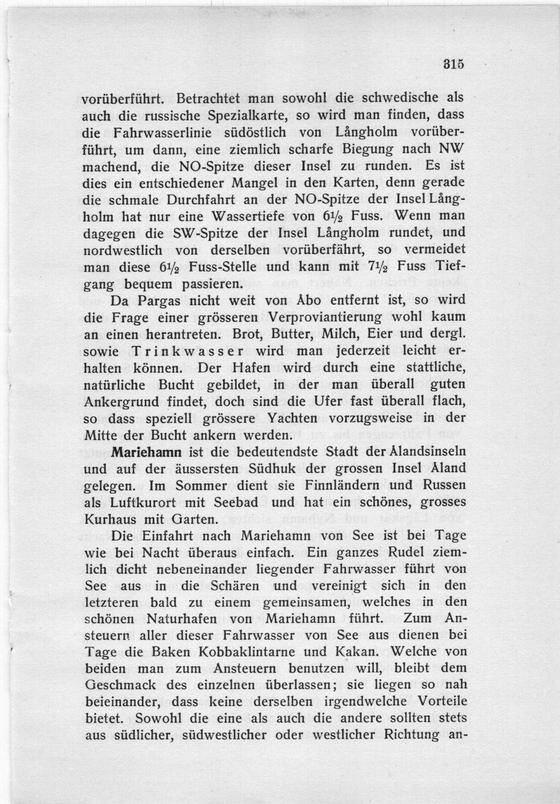 315

vorüberführt. Betrachtet man sowohl die schwedische als auch die russische Spezialkarte, so wird man finden, dass die Fahrwasserlinie südöstlich von Långholm vorüberführt, um dann, eine ziemlich scharfe Biegung nach NW machend, die NO-Spitze dieser Insel zu runden. Es ist dies ein entschiedener Mangel in den Karten, denn gerade die schmale Durchfahrt an der NO-Spitze der Insel Långholm hat nur eine Wassertiefe von $6\frac{1}{2}$ Fuss. Wenn man dagegen die SW-Spitze der Insel Långholm rundet, und nordwestlich von derselben vorüberfährt, so vermeidet man diese $6\frac{1}{2}$ Fuss-Stelle und kann mit $7\frac{1}{2}$ Fuss Tiefgang bequem passieren.

Da Pargas nicht weit von Åbo entfernt ist, so wird die Frage einer grösseren Verproviantierung wohl kaum an einen herantreten. Brot, Butter, Milch, Eier und dergl. sowie Trinkwasser wird man jederzeit leicht erhalten können. Der Hafen wird durch eine stattliche, natürliche Bucht gebildet, in der man überall guten Ankergrund findet, doch sind die Ufer fast überall flach, so dass speziell grössere Yachten vorzugsweise in der Mitte der Bucht ankern werden.

Mariehamn ist die bedeutendste Stadt der Ålandsinseln und auf der äussersten Südhuk der grossen Insel Åland gelegen. Im Sommer dient sie Finnländern und Russen als Luftkurort mit Seebad und hat ein schönes, grosses Kurhaus mit Garten.

Die Einfahrt nach Mariehamn von See ist bei Tage wie bei Nacht überaus einfach. Ein ganzes Rudel ziemlich dicht nebeneinander liegender Fahrwasser führt von See aus in die Schären und vereinigt sich in den letzteren bald zu einem gemeinsamen, welches in den schönen Naturhafen von Mariehamn führt. Zum Ansteuern aller dieser Fahrwasser von See aus dienen bei Tage die Baken Kobbaklintarne und Kakan. Welche von beiden man zum Ansteuern benutzen will, bleibt dem Geschmack des einzelnen überlassen; sie liegen so nah beieinander, dass keine derselben irgendwelche Vorteile bietet. Sowohl die eine als auch die andere sollten stets aus südlicher, südwestlicher oder westlicher Richtung an-